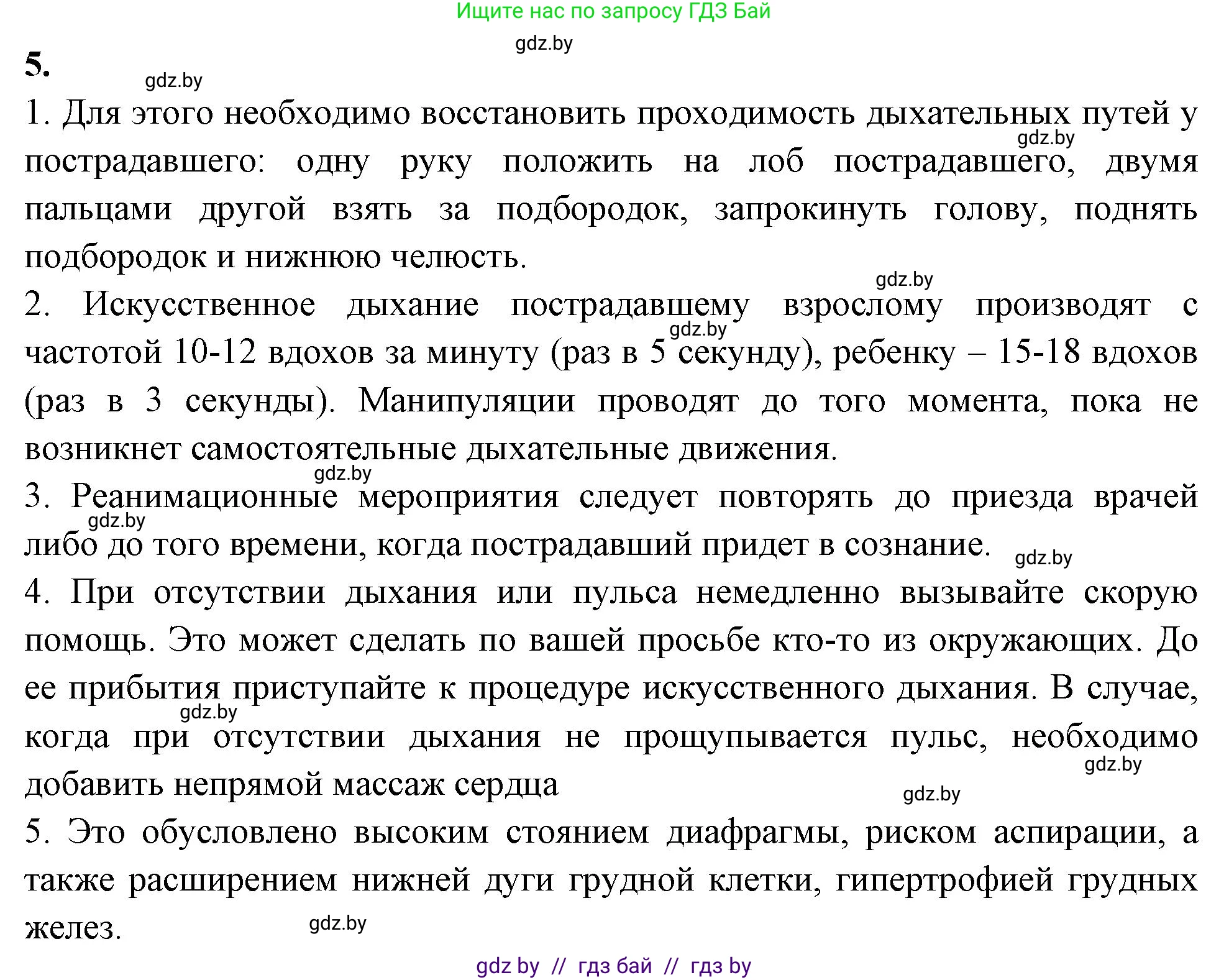 Ищите нас по запросу ГДЗ Бай

gdz.by

5.

gdz.by

1. Для этого необходимо восстановить проходимость дыхательных путей у пострадавшего: одну руку положить на лоб пострадавшего, двумя пальцами другой взять за подбородок, запрокинуть голову, поднять подбородок и нижнюю челюсть.

gdz.by

gdz.by

2. Искусственное дыхание пострадавшему взрослому производят с частотой 10-12 вдохов за минуту (раз в 5 секунду), ребенку – 15-18 вдохов (раз в 3 секунды). Манипуляции проводят до того момента, пока не возникнет самостоятельные дыхательные движения.

gdz.by

gdz.by

3. Реанимационные мероприятия следует повторять до приезда врачей либо до того времени, когда пострадавший придет в сознание.

gdz.by

gdz.by

4. При отсутствии дыхания или пульса немедленно вызывайте скорую помощь. Это может сделать по вашей просьбе кто-то из окружающих. До ее прибытия приступайте к процедуре искусственного дыхания. В случае, когда при отсутствии дыхания не прощупывается пульс, необходимо добавить непрямой массаж сердца

gdz.by

gdz.by

gdz.by

5. Это обусловлено высоким стоянием диафрагмы, риском аспирации, а также расширением нижней дуги грудной клетки, гипертрофией грудных желез.

gdz.by

gdz by // гдз бай // гдз by